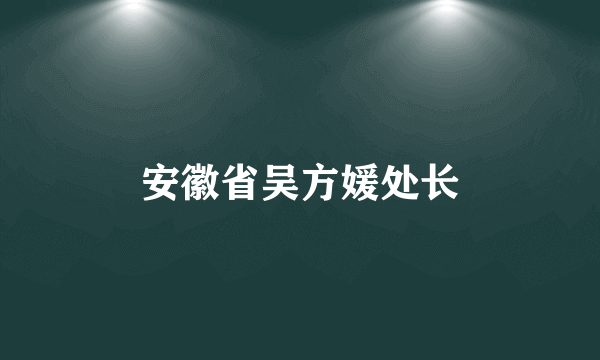 安徽省吴方媛处长